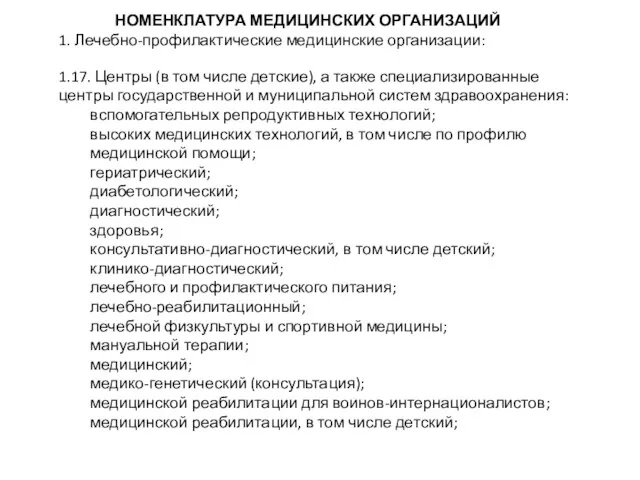 НОМЕНКЛАТУРА МЕДИЦИНСКИХ ОРГАНИЗАЦИЙ
1. Лечебно-профилактические медицинские организации:

1.17. Центры (в том числе детские), а также специализированные центры государственной и муниципальной систем здравоохранения:
вспомогательных репродуктивных технологий;
высоких медицинских технологий, в том числе по профилю медицинской помощи;
гериатрический;
диабетологический;
диагностический;
здоровья;
консультативно-диагностический, в том числе детский;
клинико-диагностический;
лечебного и профилактического питания;
лечебно-реабилитационный;
лечебной физкультуры и спортивной медицины;
мануальной терапии;
медицинский;
медико-генетический (консультация);
медицинской реабилитации для воинов-интернационалистов;
медицинской реабилитации, в том числе детский;